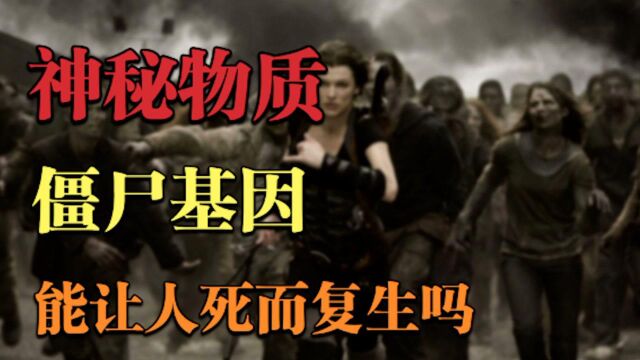 神秘物质

僵尸基因

能让人死而复生吗